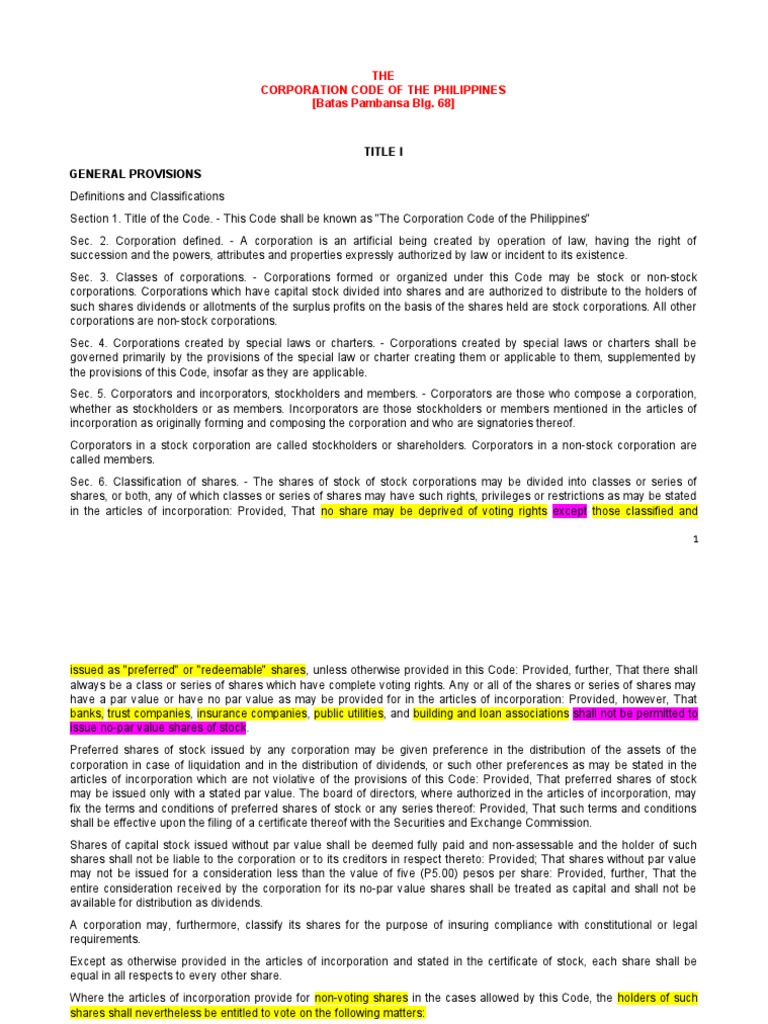 THE
CORPORATION CODE OF THE PHILIPPINES
[Batas Pambansa Blg. 68]

TITLE I

GENERAL PROVISIONS

Definitions and Classifications

Section 1. Title of the Code. - This Code shall be known as "The Corporation Code of the Philippines"

Sec. 2. Corporation defined. - A corporation is an artificial being created by operation of law, having the right of succession and the powers, attributes and properties expressly authorized by law or incident to its existence.

Sec. 3. Classes of corporations. - Corporations formed or organized under this Code may be stock or non-stock corporations. Corporations which have capital stock divided into shares and are authorized to distribute to the holders of such shares dividends or allotments of the surplus profits on the basis of the shares held are stock corporations. All other corporations are non-stock corporations.

Sec. 4. Corporations created by special laws or charters. - Corporations created by special laws or charters shall be governed primarily by the provisions of the special law or charter creating them or applicable to them, supplemented by the provisions of this Code, insofar as they are applicable.

Sec. 5. Corporators and incorporators, stockholders and members. - Corporators are those who compose a corporation, whether as stockholders or as members. Incorporators are those stockholders or members mentioned in the articles of incorporation as originally forming and composing the corporation and who are signatories thereof.

Corporators in a stock corporation are called stockholders or shareholders. Corporators in a non-stock corporation are called members.

Sec. 6. Classification of shares. - The shares of stock of stock corporations may be divided into classes or series of shares, or both, any of which classes or series of shares may have such rights, privileges or restrictions as may be stated in the articles of incorporation: Provided, That no share may be deprived of voting rights except those classified and

1

issued as "preferred" or "redeemable" shares, unless otherwise provided in this Code: Provided, further, That there shall always be a class or series of shares which have complete voting rights. Any or all of the shares or series of shares may have a par value or have no par value as may be provided for in the articles of incorporation: Provided, however, That banks, trust companies, insurance companies, public utilities, and building and loan associations shall not be permitted to issue no-par value shares of stock.

Preferred shares of stock issued by any corporation may be given preference in the distribution of the assets of the corporation in case of liquidation and in the distribution of dividends, or such other preferences as may be stated in the articles of incorporation which are not violative of the provisions of this Code: Provided, That preferred shares of stock may be issued only with a stated par value. The board of directors, where authorized in the articles of incorporation, may fix the terms and conditions of preferred shares of stock or any series thereof: Provided, That such terms and conditions shall be effective upon the filing of a certificate thereof with the Securities and Exchange Commission.

Shares of capital stock issued without par value shall be deemed fully paid and non-assessable and the holder of such shares shall not be liable to the corporation or to its creditors in respect thereto: Provided; That shares without par value may not be issued for a consideration less than the value of five (P5.00) pesos per share: Provided, further, That the entire consideration received by the corporation for its no-par value shares shall be treated as capital and shall not be available for distribution as dividends.

A corporation may, furthermore, classify its shares for the purpose of insuring compliance with constitutional or legal requirements.

Except as otherwise provided in the articles of incorporation and stated in the certificate of stock, each share shall be equal in all respects to every other share.

Where the articles of incorporation provide for non-voting shares in the cases allowed by this Code, the holders of such shares shall nevertheless be entitled to vote on the following matters: